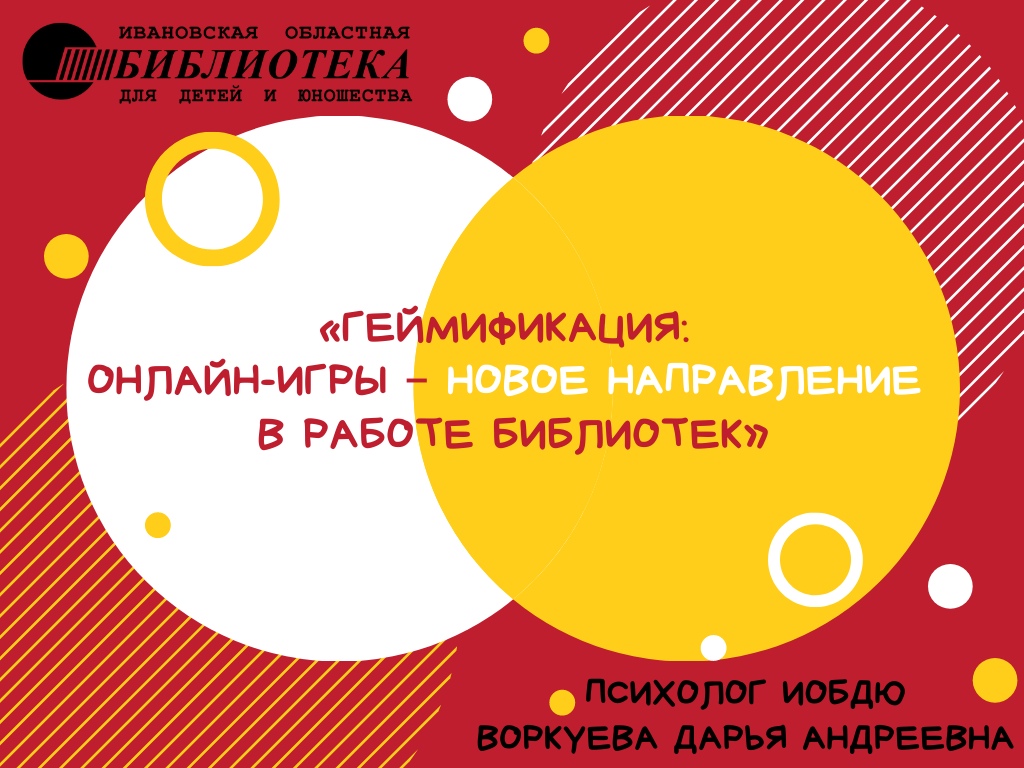 ИВАНОВСКАЯ ОБЛАСТНАЯ
БИБЛИОТЕКА
ДЛЯ ДЕТЕЙ И ЮНОШЕСТВА

«ГЕЙМИФИКАЦИЯ:
ОНЛАЙН-ИГРЫ – НОВОЕ НАПРАВЛЕНИЕ
В РАБОТЕ БИБЛИОТЕК»

ПСИХОЛОГ ИОБДЮ
ВОРКУЕВА ДАРЬЯ АНДРЕЕВНА